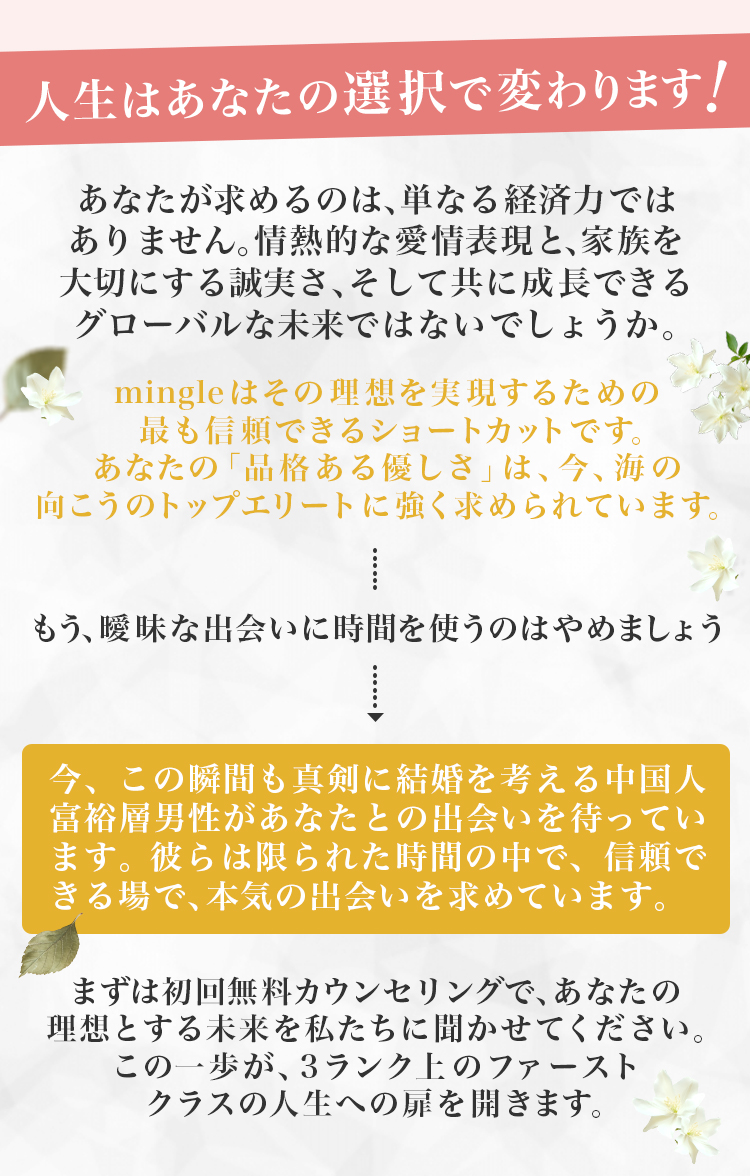 人生はあなたの選択で変わります!

あなたが求めるのは、単なる経済力ではありません。情熱的な愛情表現と、家族を大切にする誠実さ、そして共に成長できるグローバルな未来ではないでしょうか。

mingleはその理想を実現するための最も信頼できるショートカットです。あなたの「品格ある優しさ」は、今、海の向こうのトップエリートに強く求められています。

もう、曖昧な出会いに時間を使うのはやめましょう

今、この瞬間も真剣に結婚を考える中国人富裕層男性があなたとの出会いを待っています。彼らは限られた時間の中で、信頼できる場で、本気の出会いを求めています。

まずは初回無料カウンセリングで、あなたの理想とする未来を私たちに聞かせてください。この一歩が、3ランク上のファーストクラスの人生への扉を開きます。